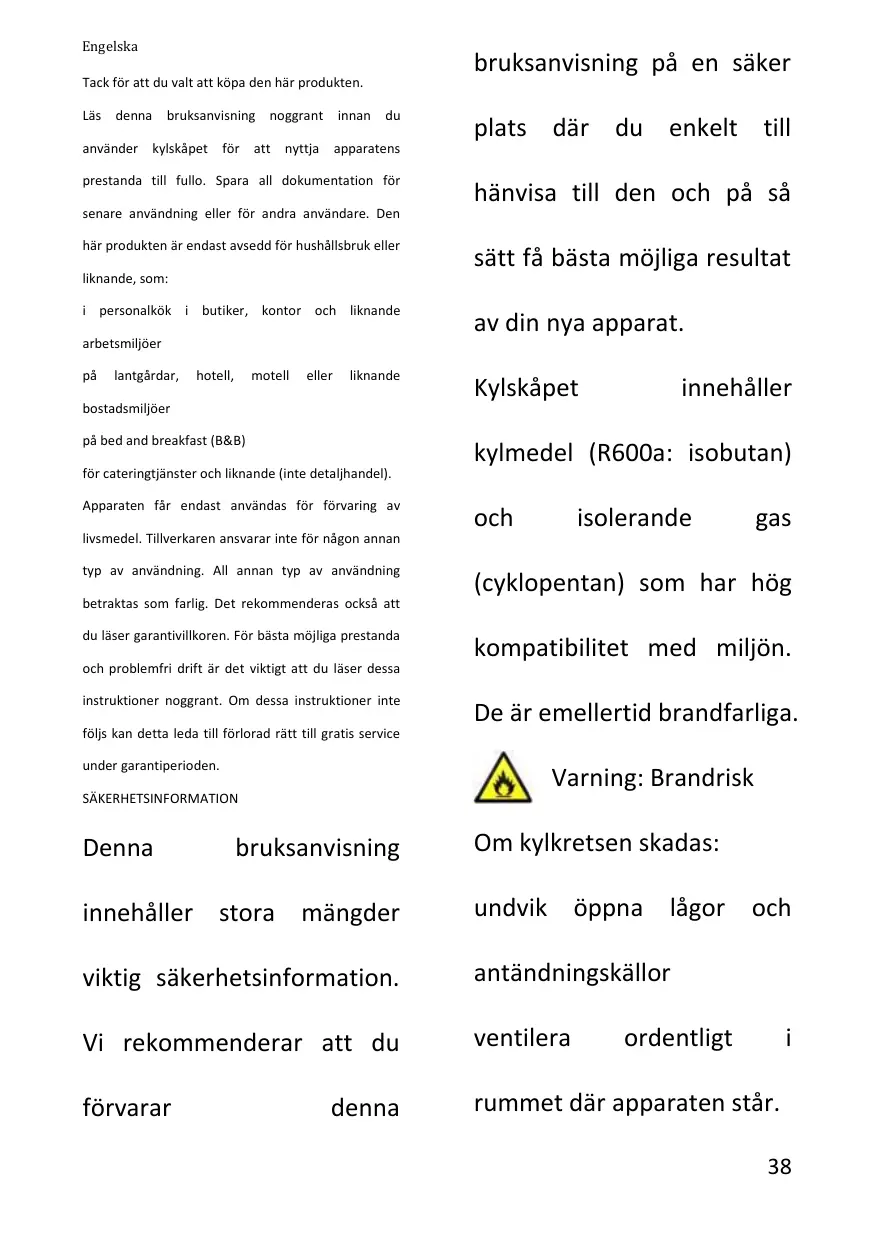 Engelska

Tack för att du valt att köpa den här produkten.

Läs denna bruksanvisning noggrant innan du använder kylskåpet för att nyttja apparatens prestanda till fullo. Spara all dokumentation för senare användning eller för andra användare. Den här produkten är endast avsedd för hushållsbruk eller liknande, som:

i personalkök i butiker, kontor och liknande arbetsmiljöer

på lantgårdar, hotell, motell eller liknande bostadsmiljöer

på bed and breakfast (B&B)

för cateringtjänster och liknande (inte detaljhandel).

Apparaten får endast användas för förvaring av livsmedel. Tillverkaren ansvarar inte för någon annan typ av användning. All annan typ av användning betraktas som farlig. Det rekommenderas också att du läser garantivillkoren. För bästa möjliga prestanda och problemfri drift är det viktigt att du läser dessa instruktioner noggrant. Om dessa instruktioner inte följs kan detta leda till förlorad rätt till gratis service under garantiperioden.

SÄKERHETSINFORMATION

Denna bruksanvisning innehåller stora mängder viktig säkerhetsinformation. Vi rekommenderar att du förvarar denna bruksanvisning på en säker plats där du enkelt till hänvisa till den och på så sätt få bästa möjliga resultat av din nya apparat.

Kylskåpet innehåller kylmedel (R600a: isobutan) och isolerande gas (cyklopentan) som har hög kompatibilitet med miljön. De är emellertid brandfarliga.

Varning: Brandrisk

Om kylkretsen skadas:

undvik öppna lågor och antändningskällor

ventilera ordentligt i rummet där apparaten står.

38